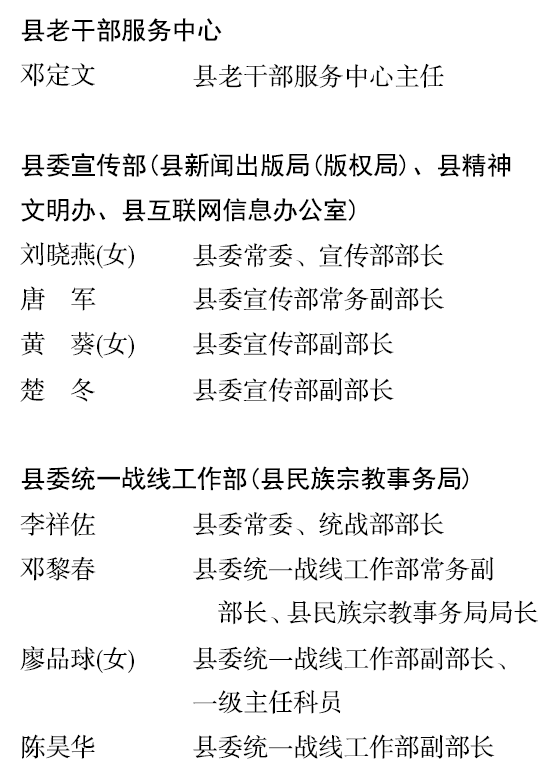 县老干部服务中心

邓定文　　县老干部服务中心主任

县委宣传部(县新闻出版局(版权局)、县精神文明办、县互联网信息办公室)

刘晓燕(女)　　县委常委、宣传部部长

唐　军　　县委宣传部常务副部长

黄　葵(女)　　县委宣传部副部长

楚　冬　　县委宣传部副部长

县委统一战线工作部(县民族宗教事务局)

李祥佐　　县委常委、统战部部长

邓黎春　　县委统一战线工作部常务副部长、县民族宗教事务局局长

廖品球(女)　　县委统一战线工作部副部长、一级主任科员

陈昊华　　县委统一战线工作部副部长